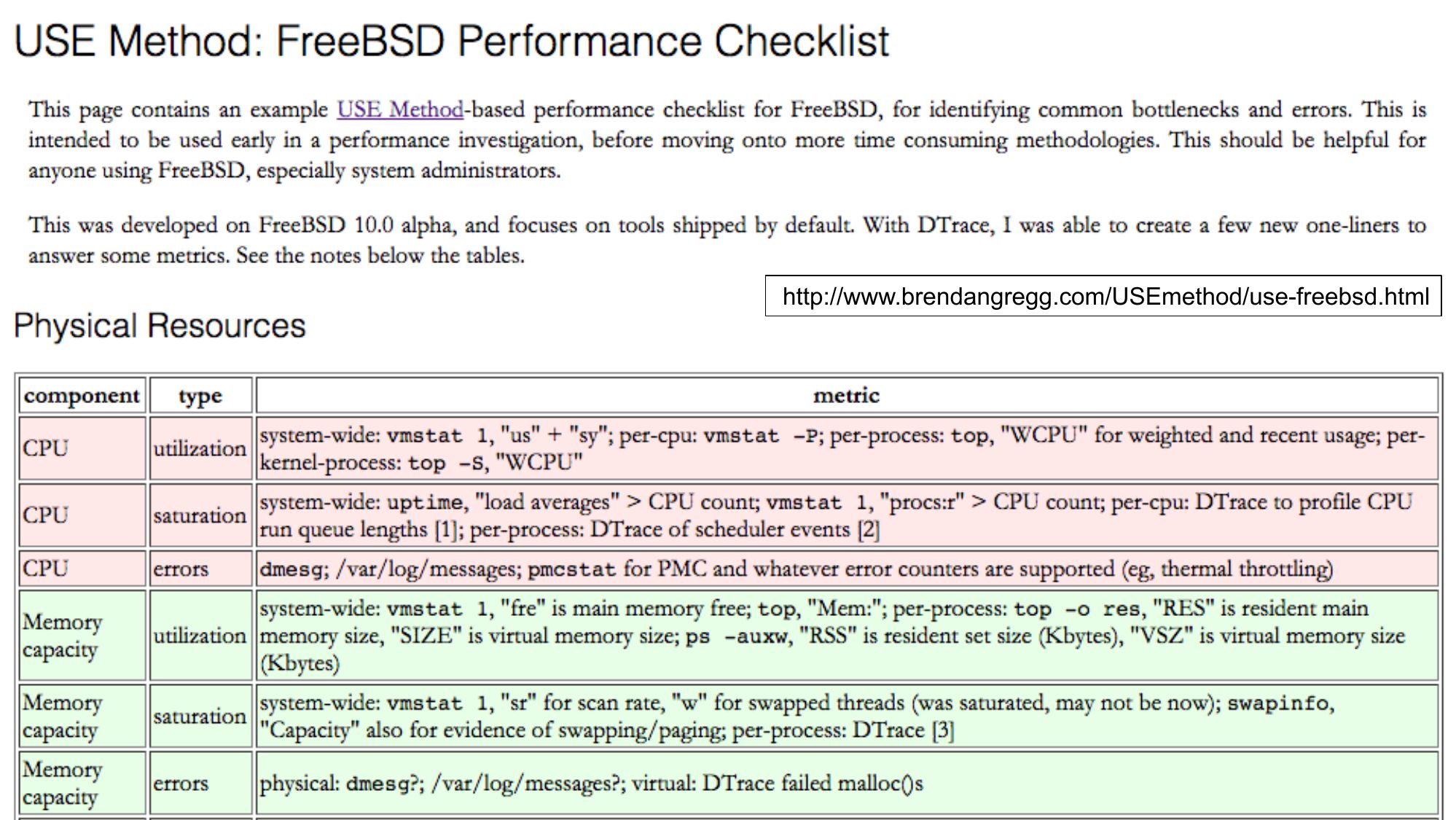 USE Method: FreeBSD Performance Checklist

This page contains an example USE Method-based performance checklist for FreeBSD, for identifying common bottlenecks and errors. This is intended to be used early in a performance investigation, before moving onto more time consuming methodologies. This should be helpful for anyone using FreeBSD, especially system administrators.

This was developed on FreeBSD 10.0 alpha, and focuses on tools shipped by default. With DTrace, I was able to create a few new one-liners to answer some metrics. See the notes below the tables.

http://www.brendangregg.com/USEmethod/use-freebsd.html

Physical Resources

| component | type | metric |
|---|---|---|
| CPU | utilization | system-wide: vmstat 1, "us" + "sy"; per-cpu: vmstat -P; per-process: top, "WCPU" for weighted and recent usage; per-kernel-process: top -S, "WCPU" |
| CPU | saturation | system-wide: uptime, "load averages" > CPU count; vmstat 1, "procs:r" > CPU count; per-cpu: DTrace to profile CPU run queue lengths [1]; per-process: DTrace of scheduler events [2] |
| CPU | errors | dmesg; /var/log/messages; pmcstat for PMC and whatever error counters are supported (eg, thermal throttling) |
| Memory capacity | utilization | system-wide: vmstat 1, "fre" is main memory free; top, "Mem:"; per-process: top -o res, "RES" is resident main memory size, "SIZE" is virtual memory size; ps -auxw, "RSS" is resident set size (Kbytes), "VSZ" is virtual memory size (Kbytes) |
| Memory capacity | saturation | system-wide: vmstat 1, "sr" for scan rate, "w" for swapped threads (was saturated, may not be now); swapinfo, "Capacity" also for evidence of swapping/paging; per-process: DTrace [3] |
| Memory capacity | errors | physical: dmesg?; /var/log/messages?; virtual: DTrace failed malloc()s |